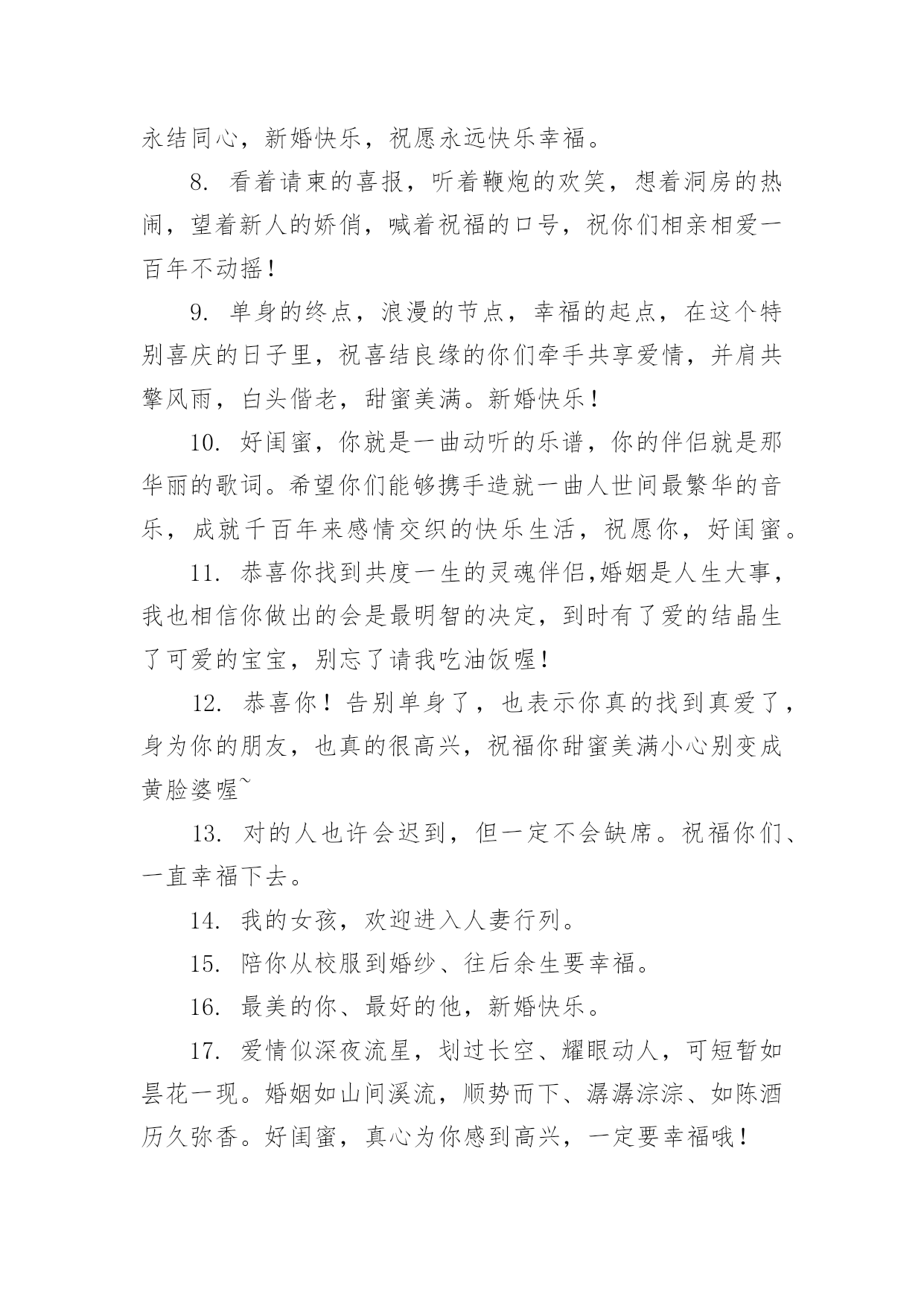 永结同心，新婚快乐，祝愿永远快乐幸福。

8. 看着请柬的喜报，听着鞭炮的欢笑，想着洞房的热闹，望着新人的娇俏，喊着祝福的口号，祝你们相亲相爱一百年不动摇！

9. 单身的终点，浪漫的节点，幸福的起点，在这个特别喜庆的日子里，祝喜结良缘的你们牵手共享爱情，并肩共擎风雨，白头偕老，甜蜜美满。新婚快乐！

10. 好闺蜜，你就是一曲动听的乐谱，你的伴侣就是那华丽的歌词。希望你们能够携手造就一曲人世间最繁华的音乐，成就千百年来感情交织的快乐生活，祝愿你，好闺蜜。

11. 恭喜你找到共度一生的灵魂伴侣,婚姻是人生大事，我也相信你做出的会是最明智的决定，到时有了爱的结晶生了可爱的宝宝，别忘了请我吃油饭喔！

12. 恭喜你！告别单身了，也表示你真的找到真爱了，身为你的朋友，也真的很高兴，祝福你甜蜜美满小心别变成黄脸婆喔~

13. 对的人也许会迟到，但一定不会缺席。祝福你们、一直幸福下去。

14. 我的女孩，欢迎进入人妻行列。

15. 陪你从校服到婚纱、往后余生要幸福。

16. 最美的你、最好的他，新婚快乐。

17. 爱情似深夜流星，划过长空、耀眼动人，可短暂如昙花一现。婚姻如山间溪流，顺势而下、潺潺淙淙、如陈酒历久弥香。好闺蜜，真心为你感到高兴，一定要幸福哦！